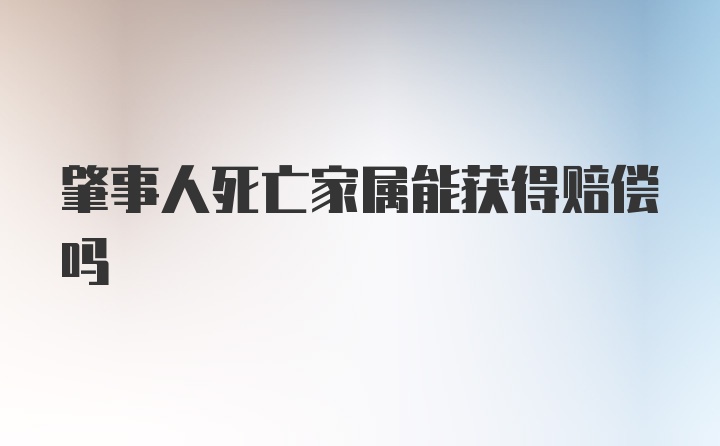 肇事人死亡家属能获得赔偿吗